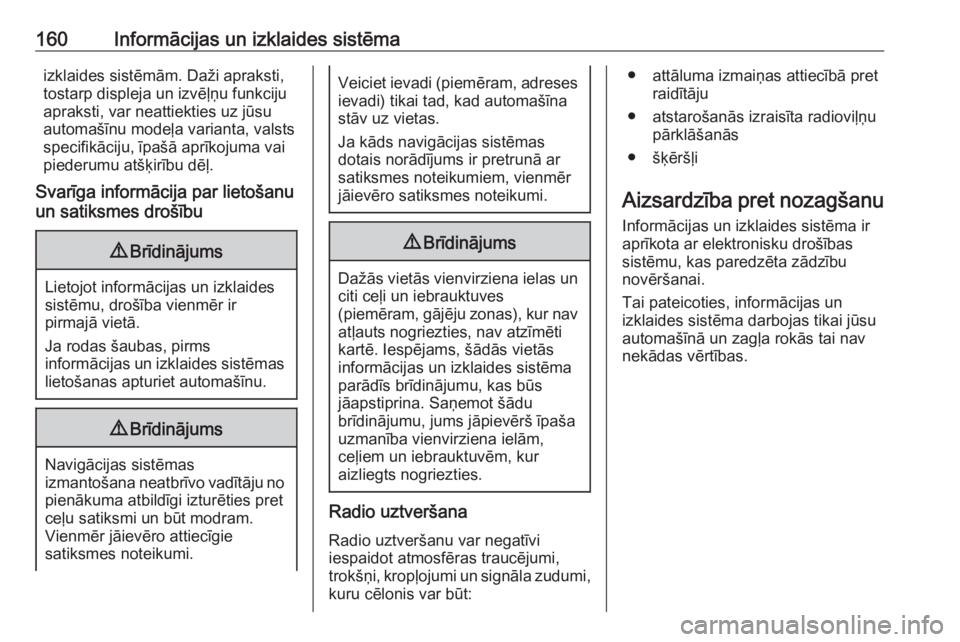 160 Informācijas un izklaides sistēma

izklaides sistēmām. Daži apraksti, tostarp displeja un izvēļņu funkciju apraksti, var neattiekties uz jūsu automašīnu modeļa varianta, valsts specifikāciju, īpašā aprīkojuma vai piederumu atšķirību dēļ.

Svarīga informācija par lietošanu un satiksmes drošību

⚠ Brīdinājums

Lietojot informācijas un izklaides sistēmu, drošība vienmēr ir pirmajā vietā.

Ja rodas šaubas, pirms informācijas un izklaides sistēmas lietošanas apturiet automašīnu.

⚠ Brīdinājums

Navigācijas sistēmas izmantošana neatbrīvo vadītāju no pienākuma atbildīgi izturēties pret ceļu satiksmi un būt modram. Vienmēr jāievēro attiecīgie satiksmes noteikumi.

Veiciet ievadi (piemēram, adreses ievadi) tikai tad, kad automašīna stāv uz vietas.

Ja kāds navigācijas sistēmas dotais norādījums ir pretrunā ar satiksmes noteikumiem, vienmēr jāievēro satiksmes noteikumi.

⚠ Brīdinājums

Dažās vietās vienvirziena ielas un citi ceļi un iebrauktuves (piemēram, gājēju zonas), kur nav atļauts nogriezties, nav atzīmēti kartē. Iespējams, šādās vietās informācijas un izklaides sistēma parādīs brīdinājumu, kas būs jāapstiprina. Saņemot šādu brīdinājumu, jums jāpievērš īpaša uzmanība vienvirziena ielām, ceļiem un iebrauktuvēm, kur aizliegts nogriezties.

Radio uztveršana

Radio uztveršanu var negatīvi iespaidot atmosfēras traucējumi, trokšņi, kropļojumi un signāla zudumi, kuru cēlonis var būt:

● attāluma izmaiņas attiecībā pret raidītāju
● atstarošanās izraisīta radioviļņu pārklāšanās
● šķēršļi

Aizsardzība pret nozagšanu

Informācijas un izklaides sistēma ir aprīkota ar elektronisku drošības sistēmu, kas paredzēta zādzību novēršanai.

Tai pateicoties, informācijas un izklaides sistēma darbojas tikai jūsu automašīnā un zagļa rokās tai nav nekādas vērtības.

carmanualsonline.info